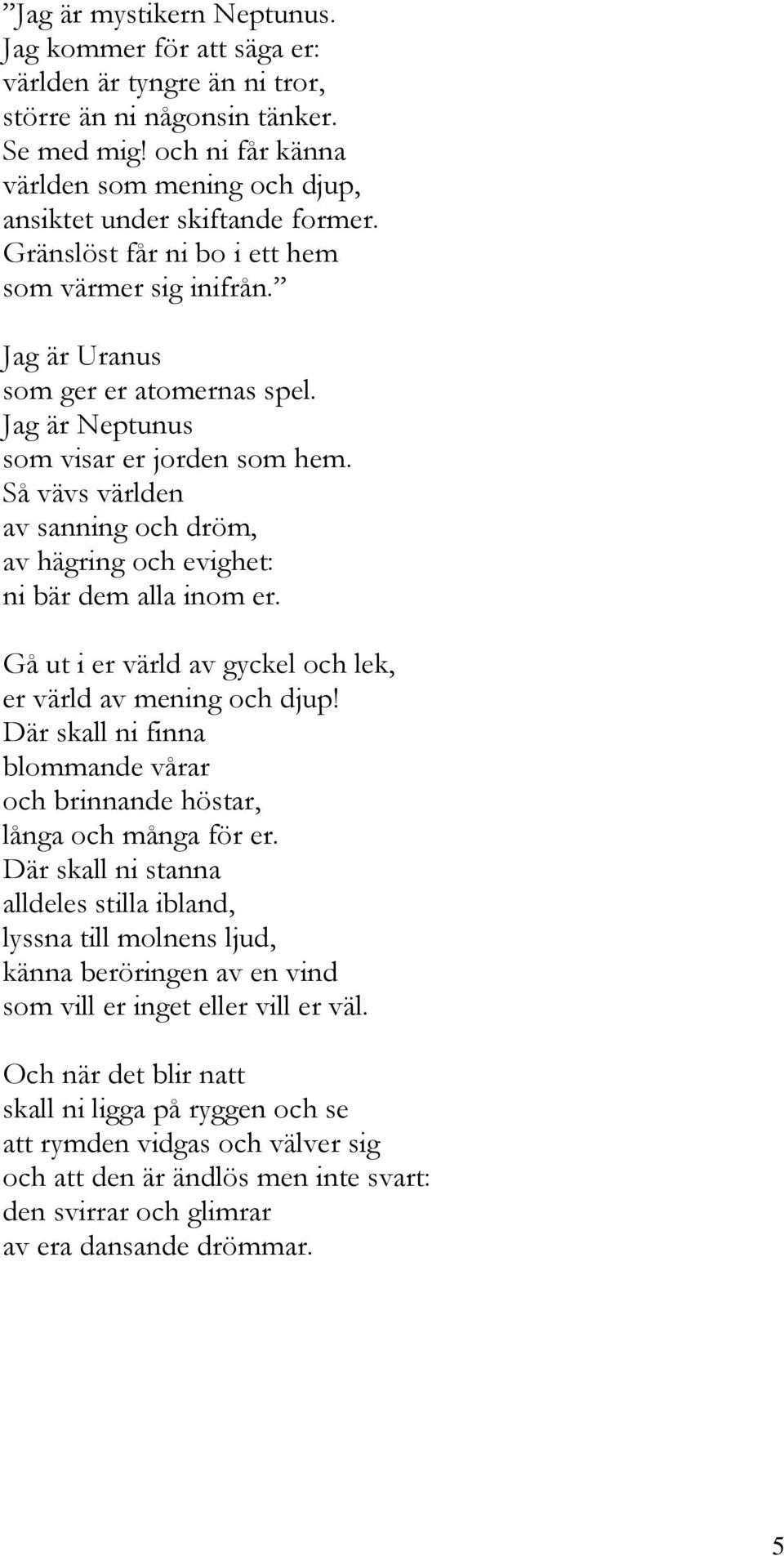 ”Jag är mystikern Neptunus.
Jag kommer för att säga er:
världen är tyngre än ni tror,
större än ni någonsin tänker.
Se med mig! och ni får känna
världen som mening och djup,
ansiktet under skiftande former.
Gränslöst får ni bo i ett hem
som värmer sig inifrån.”

Jag är Uranus
som ger er atomernas spel.
Jag är Neptunus
som visar er jorden som hem.
Så vävs världen
av sanning och dröm,
av hägring och evighet:
ni bär dem alla inom er.

Gå ut i er värld av gyckel och lek,
er värld av mening och djup!
Där skall ni finna
blommande vårar
och brinnande höstar,
långa och många för er.
Där skall ni stanna
alldeles stilla ibland,
lyssna till molnens ljud,
känna beröringen av en vind
som vill er inget eller vill er väl.

Och när det blir natt
skall ni ligga på ryggen och se
att rymden vidgas och välver sig
och att den är ändlös men inte svart:
den svirrar och glimrar
av era dansande drömmar.

5